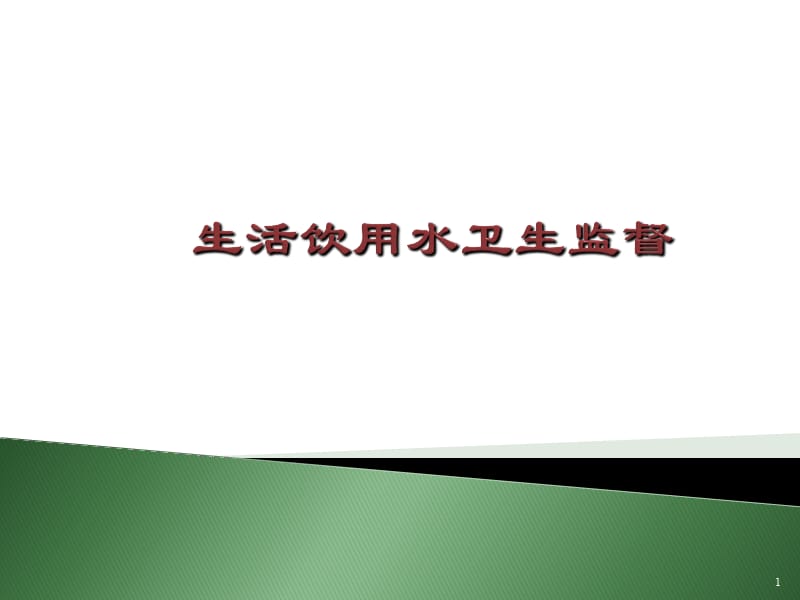 生活饮用水卫生监督

1